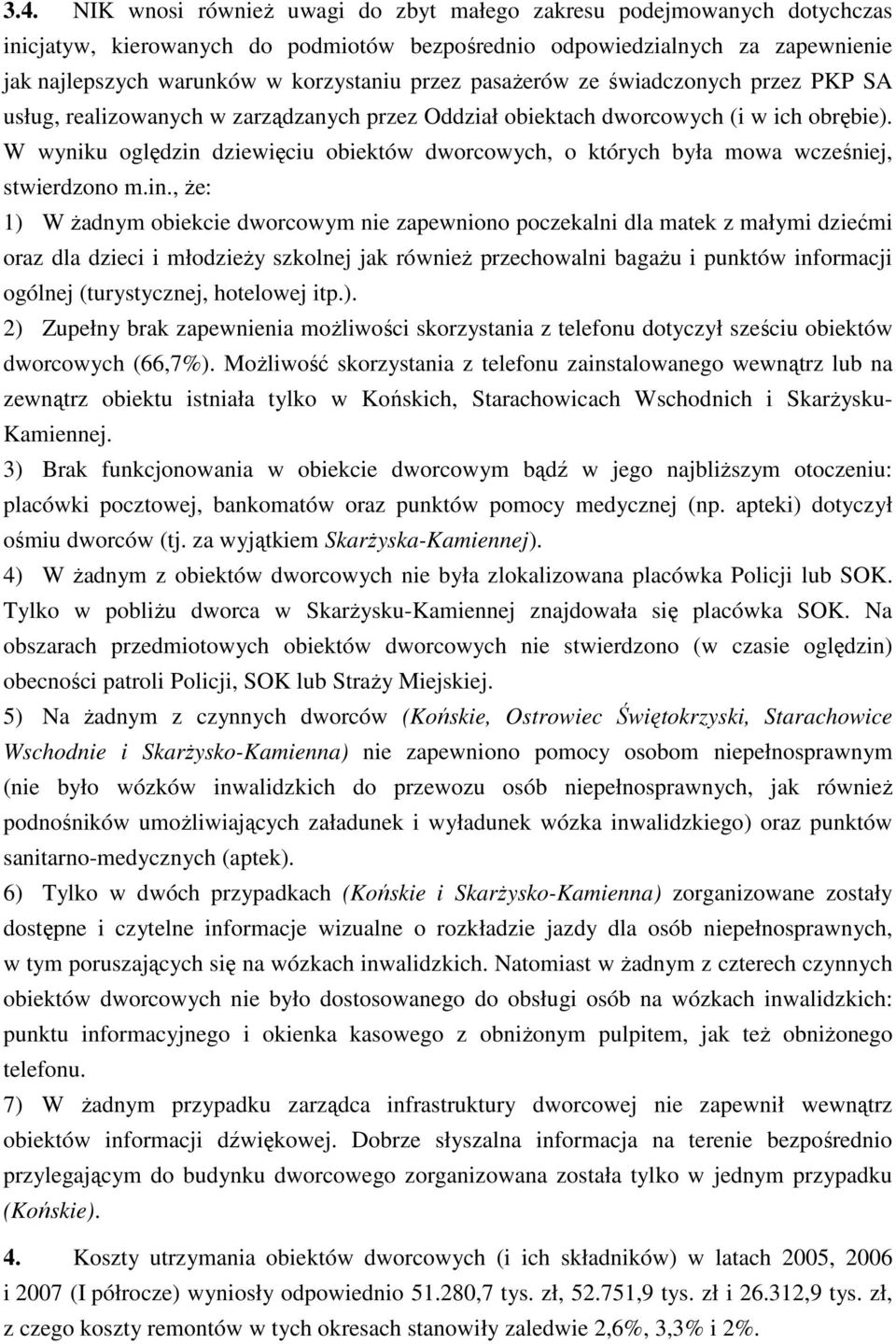 3.4. NIK wnosi również uwagi do zbyt małego zakresu podejmowanych dotychczas inicjatyw, kierowanych do podmiotów bezpośrednio odpowiedzialnych za zapewnienie jak najlepszych warunków w korzystaniu przez pasażerów ze świadczonych przez PKP SA usług, realizowanych w zarządzanych przez Oddział obiektach dworcowych (i w ich obrębie). W wyniku oględzin dziewięciu obiektów dworcowych, o których była mowa wcześniej, stwierdzono m.in., że:
1) W żadnym obiekcie dworcowym nie zapewniono poczekalni dla matek z małymi dziećmi oraz dla dzieci i młodzieży szkolnej jak również przechowalni bagażu i punktów informacji ogólnej (turystycznej, hotelowej itp.).
2) Zupełny brak zapewnienia możliwości skorzystania z telefonu dotyczył sześciu obiektów dworcowych (66,7%). Możliwość skorzystania z telefonu zainstalowanego wewnątrz lub na zewnątrz obiektu istniała tylko w Końskich, Starachowicach Wschodnich i Skarżysku-Kamiennej.
3) Brak funkcjonowania w obiekcie dworcowym bądź w jego najbliższym otoczeniu: placówki pocztowej, bankomatów oraz punktów pomocy medycznej (np. apteki) dotyczył ośmiu dworców (tj. za wyjątkiem Skarżyska-Kamiennej).
4) W żadnym z obiektów dworcowych nie była zlokalizowana placówka Policji lub SOK. Tylko w pobliżu dworca w Skarżysku-Kamiennej znajdowała się placówka SOK. Na obszarach przedmiotowych obiektów dworcowych nie stwierdzono (w czasie oględzin) obecności patroli Policji, SOK lub Straży Miejskiej.
5) Na żadnym z czynnych dworców (Końskie, Ostrowiec Świętokrzyski, Starachowice Wschodnie i Skarżysko-Kamienna) nie zapewniono pomocy osobom niepełnosprawnym (nie było wózków inwalidzkich do przewozu osób niepełnosprawnych, jak również podnośników umożliwiających załadunek i wyładunek wózka inwalidzkiego) oraz punktów sanitarno-medycznych (aptek).
6) Tylko w dwóch przypadkach (Końskie i Skarżysko-Kamienna) zorganizowane zostały dostępne i czytelne informacje wizualne o rozkładzie jazdy dla osób niepełnosprawnych, w tym poruszających się na wózkach inwalidzkich. Natomiast w żadnym z czterech czynnych obiektów dworcowych nie było dostosowanego do obsługi osób na wózkach inwalidzkich: punktu informacyjnego i okienka kasowego z obniżonym pulpitem, jak też obniżonego telefonu.
7) W żadnym przypadku zarządca infrastruktury dworcowej nie zapewnił wewnątrz obiektów informacji dźwiękowej. Dobrze słyszalna informacja na terenie bezpośrednio przylegającym do budynku dworcowego zorganizowana została tylko w jednym przypadku (Końskie).

4. Koszty utrzymania obiektów dworcowych (i ich składników) w latach 2005, 2006 i 2007 (I półrocze) wyniosły odpowiednio 51.280,7 tys. zł, 52.751,9 tys. zł i 26.312,9 tys. zł, z czego koszty remontów w tych okresach stanowiły zaledwie 2,6%, 3,3% i 2%.